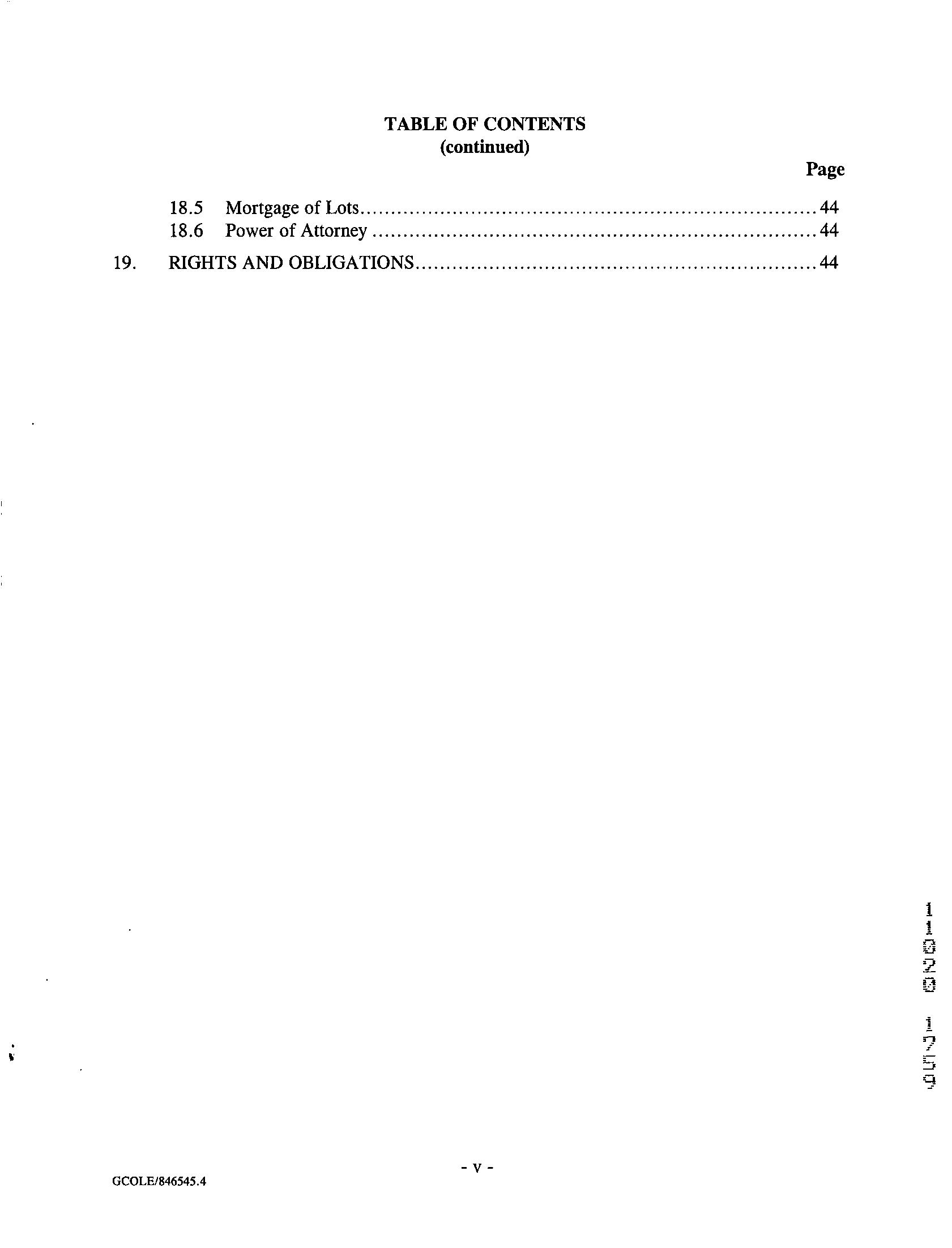 TABLE OF CONTENTS
(continued)

Page

18.5 Mortgage of Lots 44
18.6 Power of Attorney 44

19. RIGHTS AND OBLIGATIONS 44

11020 1759

- v -

GCOLE/846545.4